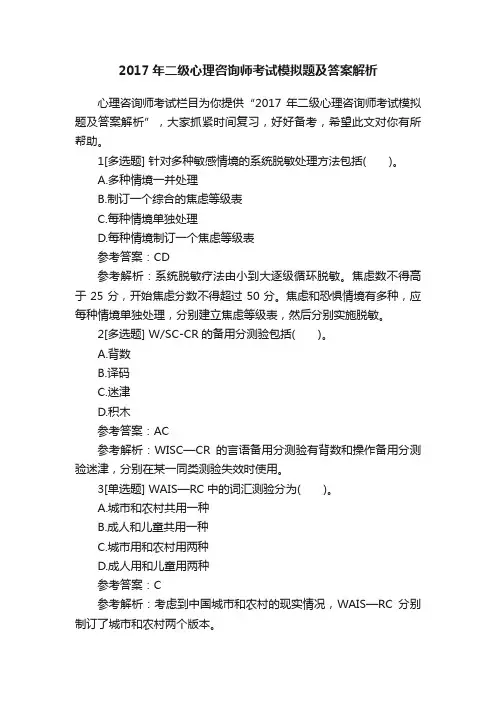 2017 年二级心理咨询师考试模拟题及答案解析

心理咨询师考试栏目为你提供“2017 年二级心理咨询师考试模拟题及答案解析”，大家抓紧时间复习，好好备考，希望此文对你有所帮助。

1[多选题] 针对多种敏感情境的系统脱敏处理方法包括( )。

A.多种情境一并处理

B.制订一个综合的焦虑等级表

C.每种情境单独处理

D.每种情境制订一个焦虑等级表

参考答案：CD

参考解析：系统脱敏疗法由小到大逐级循环脱敏。焦虑数不得高于 25 分，开始焦虑分数不得超过 50 分。焦虑和恐惧情境有多种，应每种情境单独处理，分别建立焦虑等级表，然后分别实施脱敏。

2[多选题] W/SC-CR 的备用分测验包括( )。

A.背数

B.译码

C.迷津

D.积木

参考答案：AC

参考解析：WISC—CR 的言语备用分测验有背数和操作备用分测验迷津，分别在某一同类测验失效时使用。

3[单选题] WAIS—RC 中的词汇测验分为( )。

A.城市和农村共用一种

B.成人和儿童共用一种

C.城市用和农村用两种

D.成人用和儿童用两种

参考答案：C

参考解析：考虑到中国城市和农村的现实情况，WAIS—RC 分别制订了城市和农村两个版本。